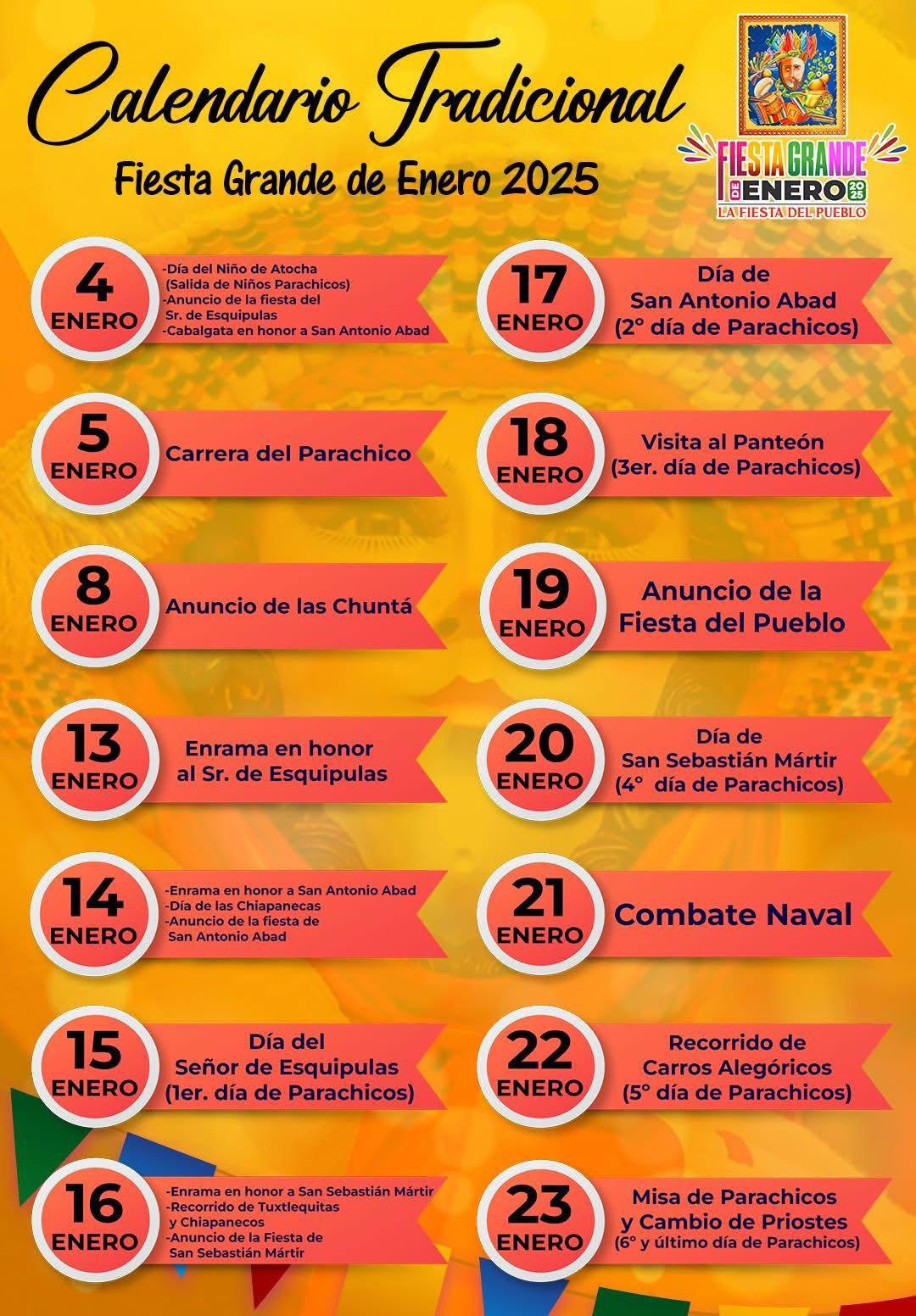 Calendario Tradicional
Fiesta Grande de Enero 2025

FIESTA GRANDE DE ENERO 2025
LA FIESTA DEL PUEBLO

4 ENERO
-Día del Niño de Atocha (Salida de Niños Parachicos)
-Anuncio de la fiesta del Sr. de Esquipulas
-Cabalgata en honor a San Antonio Abad

5 ENERO
Carrera del Parachico

8 ENERO
Anuncio de las Chuntá

13 ENERO
Enrama en honor al Sr. de Esquipulas

14 ENERO
-Enrama en honor a San Antonio Abad
-Día de las Chiapanecas
-Anuncio de la fiesta de San Antonio Abad

15 ENERO
Día del Señor de Esquipulas (1er. día de Parachicos)

16 ENERO
-Enrama en honor a San Sebastián Mártir
-Recorrido de Tuxtlequitas y Chiapanecos
-Anuncio de la Fiesta de San Sebastián Mártir

17 ENERO
Día de San Antonio Abad (2° día de Parachicos)

18 ENERO
Visita al Panteón (3er. día de Parachicos)

19 ENERO
Anuncio de la Fiesta del Pueblo

20 ENERO
Día de San Sebastián Mártir (4° día de Parachicos)

21 ENERO
Combate Naval

22 ENERO
Recorrido de Carros Alegóricos (5° día de Parachicos)

23 ENERO
Misa de Parachicos y Cambio de Priostes (6° y último día de Parachicos)